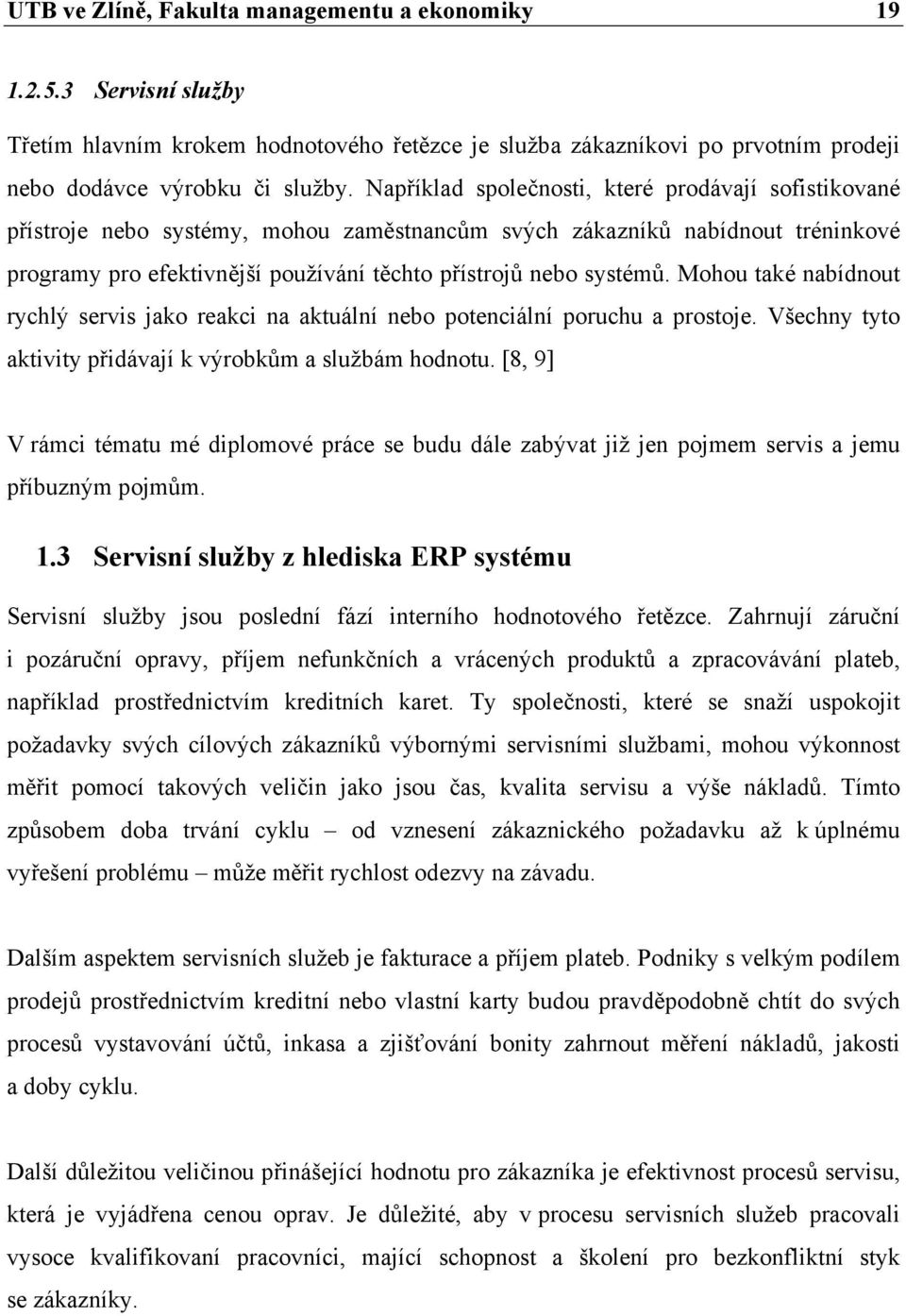 UTB ve Zlíně, Fakulta managementu a ekonomiky 19

1.2.5.3 Servisní služby

Třetím hlavním krokem hodnotového řetězce je služba zákazníkovi po prvotním prodeji nebo dodávce výrobku či služby. Například společnosti, které prodávají sofistikované přístroje nebo systémy, mohou zaměstnancům svých zákazníků nabídnout tréninkové programy pro efektivnější používání těchto přístrojů nebo systémů. Mohou také nabídnout rychlý servis jako reakci na aktuální nebo potenciální poruchu a prostoje. Všechny tyto aktivity přidávají k výrobkům a službám hodnotu. [8, 9]

V rámci tématu mé diplomové práce se budu dále zabývat již jen pojmem servis a jemu příbuzným pojmům.

1.3 Servisní služby z hlediska ERP systému

Servisní služby jsou poslední fází interního hodnotového řetězce. Zahrnují záruční i pozáruční opravy, příjem nefunkčních a vrácených produktů a zpracovávání plateb, například prostřednictvím kreditních karet. Ty společnosti, které se snaží uspokojit požadavky svých cílových zákazníků výbornými servisními službami, mohou výkonnost měřit pomocí takových veličin jako jsou čas, kvalita servisu a výše nákladů. Tímto způsobem doba trvání cyklu – od vznesení zákaznického požadavku až k úplnému vyřešení problému – může měřit rychlost odezvy na závadu.

Dalším aspektem servisních služeb je fakturace a příjem plateb. Podniky s velkým podílem prodejů prostřednictvím kreditní nebo vlastní karty budou pravděpodobně chtít do svých procesů vystavování účtů, inkasa a zjišťování bonity zahrnout měření nákladů, jakosti a doby cyklu.

Další důležitou veličinou přinášející hodnotu pro zákazníka je efektivnost procesů servisu, která je vyjádřena cenou oprav. Je důležité, aby v procesu servisních služeb pracovali vysoce kvalifikovaní pracovníci, mající schopnost a školení pro bezkonfliktní styk se zákazníky.